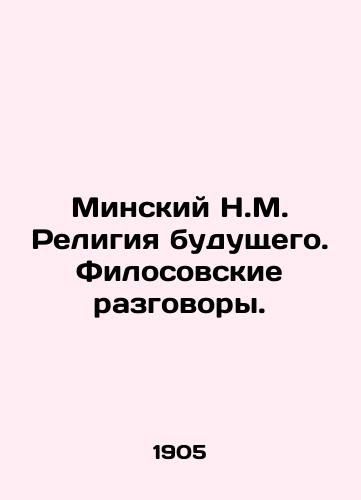 Минский Н.М. Религия будущего. Филосовские разговоры.

1905